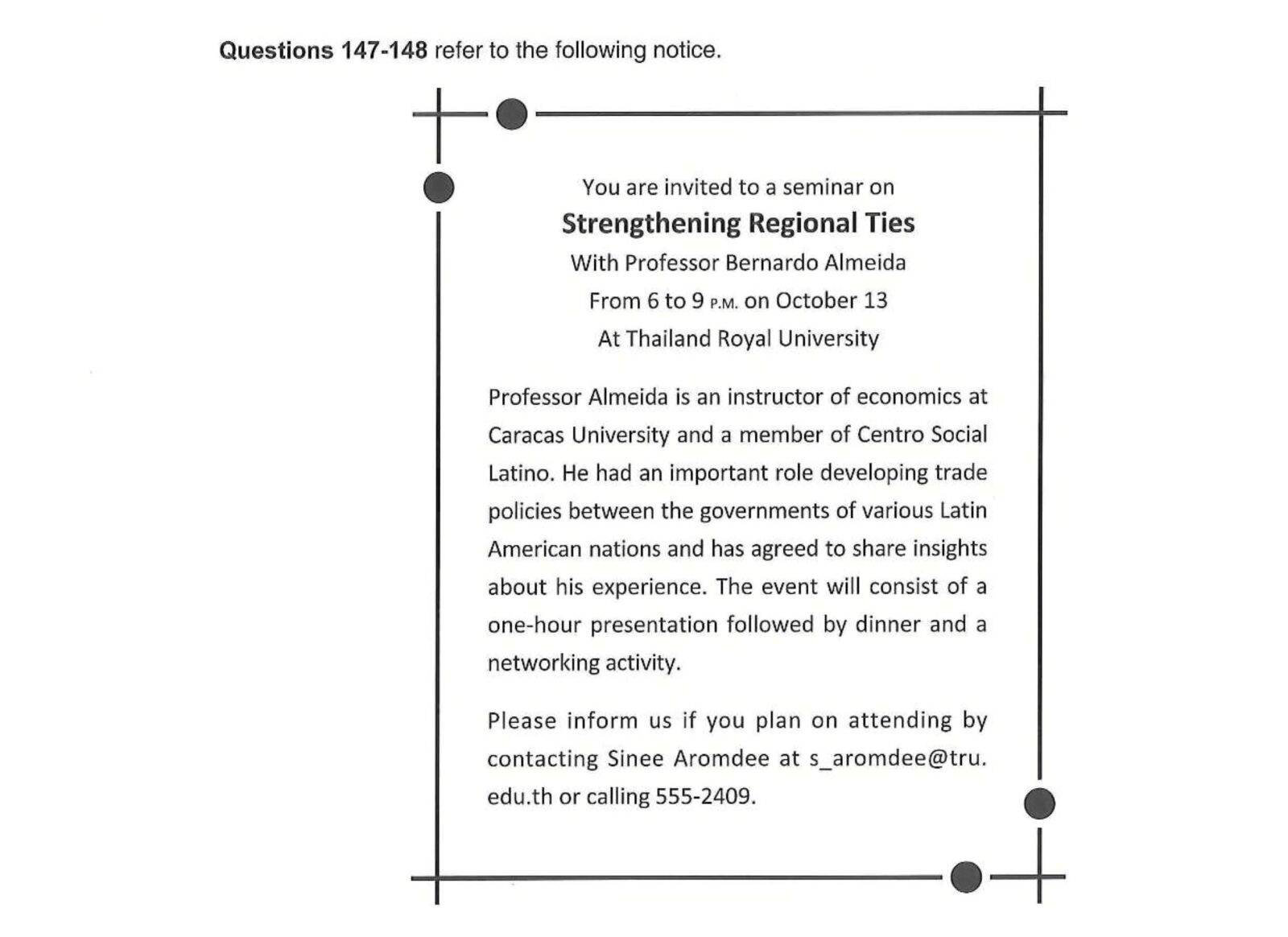 Questions 147-148 refer to the following notice.

You are invited to a seminar on
Strengthening Regional Ties
With Professor Bernardo Almeida
From 6 to 9 P.M. on October 13
At Thailand Royal University

Professor Almeida is an instructor of economics at Caracas University and a member of Centro Social Latino. He had an important role developing trade policies between the governments of various Latin American nations and has agreed to share insights about his experience. The event will consist of a one-hour presentation followed by dinner and a networking activity.

Please inform us if you plan on attending by contacting Sinee Aromdee at s_aromdee@tru.edu.th or calling 555-2409.